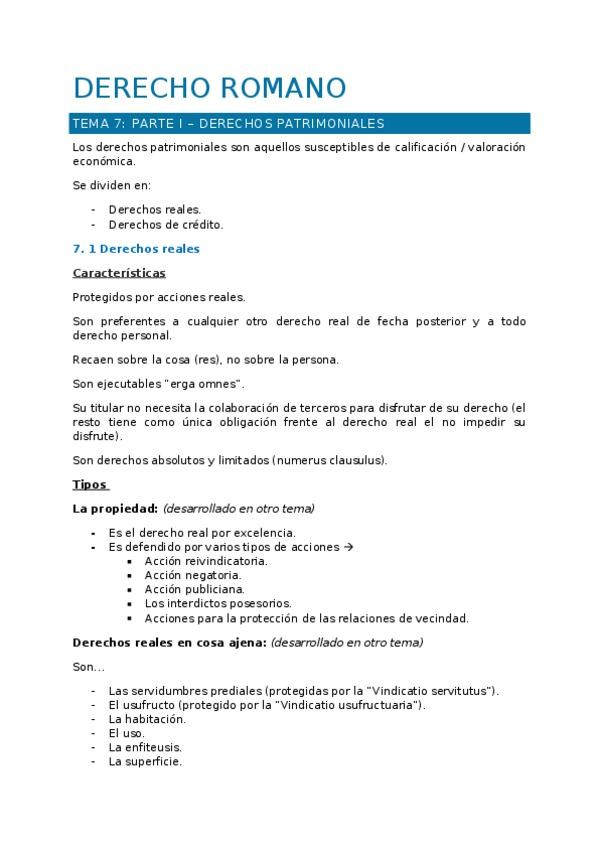 DERECHO ROMANO

TEMA 7: PARTE I – DERECHOS PATRIMONIALES

Los derechos patrimoniales son aquellos susceptibles de calificación / valoración económica.

Se dividen en:

- Derechos reales.
- Derechos de crédito.

7. 1 Derechos reales

Características

Protegidos por acciones reales.

Son preferentes a cualquier otro derecho real de fecha posterior y a todo derecho personal.

Recaen sobre la cosa (res), no sobre la persona.

Son ejecutables "erga omnes".

Su titular no necesita la colaboración de terceros para disfrutar de su derecho (el resto tiene como única obligación frente al derecho real el no impedir su disfrute).

Son derechos absolutos y limitados (numerus clausulus).

Tipos

La propiedad: (desarrollado en otro tema)

- Es el derecho real por excelencia.
- Es defendido por varios tipos de acciones →
  ▪ Acción reivindicatoria.
  ▪ Acción negatoria.
  ▪ Acción publiciana.
  ▪ Los interdictos posesorios.
  ▪ Acciones para la protección de las relaciones de vecindad.

Derechos reales en cosa ajena: (desarrollado en otro tema)

Son...

- Las servidumbres prediales (protegidas por la "Vindicatio servitutus").
- El usufructo (protegido por la "Vindicatio usufructuaria").
- La habitación.
- El uso.
- La enfiteusis.
- La superficie.